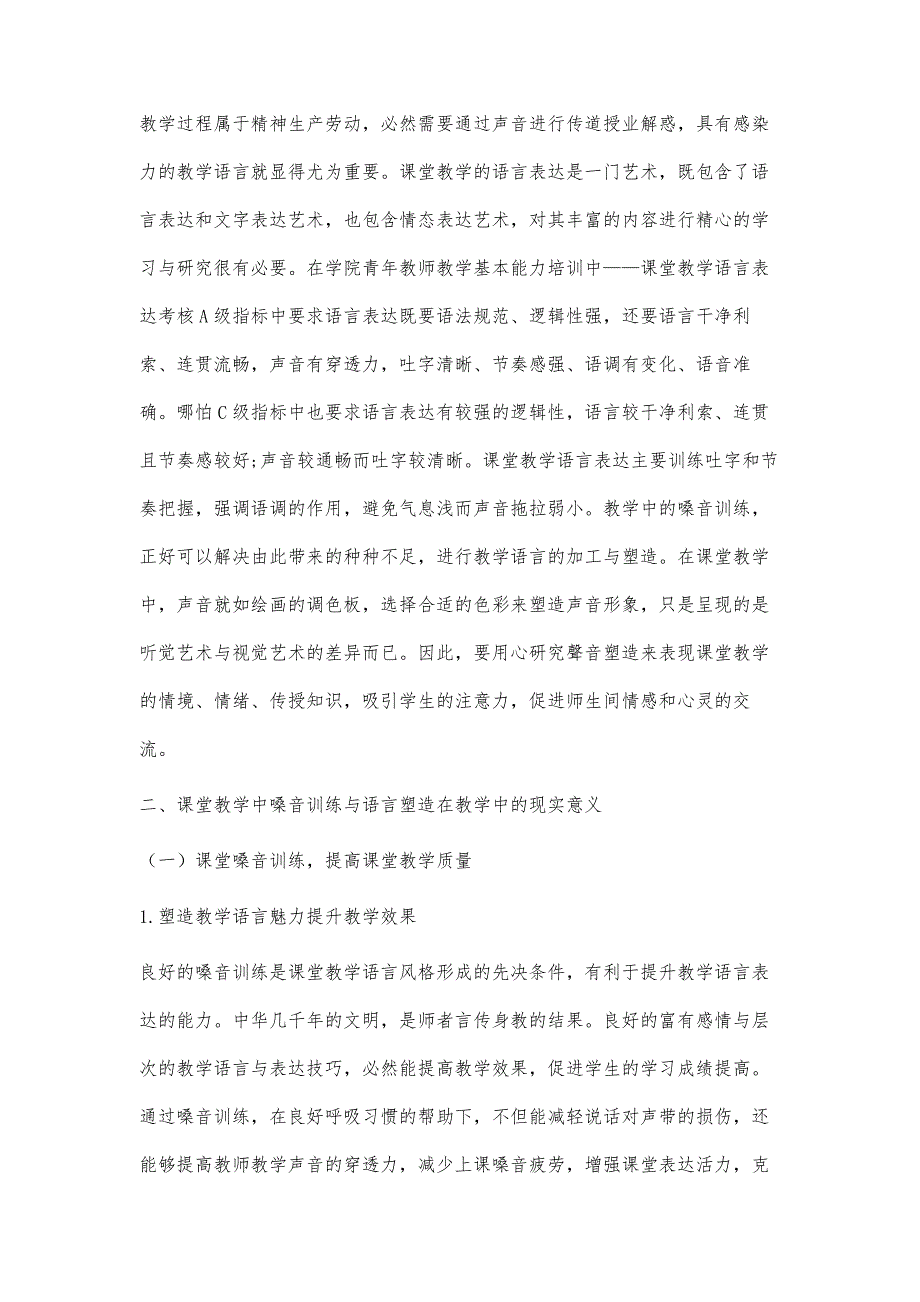 教学过程属于精神生产劳动，必然需要通过声音进行传道授业解惑，具有感染力的教学语言就显得尤为重要。课堂教学的语言表达是一门艺术，既包含了语言表达和文字表达艺术，也包含情态表达艺术，对其丰富的内容进行精心的学习与研究很有必要。在学院青年教师教学基本能力培训中——课堂教学语言表达考核A级指标中要求语言表达既要语法规范、逻辑性强，还要语言干净利索、连贯流畅，声音有穿透力，吐字清晰、节奏感强、语调有变化、语音准确。哪怕C级指标中也要求语言表达有较强的逻辑性，语言较干净利索、连贯且节奏感较好;声音较通畅而吐字较清晰。课堂教学语言表达主要训练吐字和节奏把握，强调语调的作用，避免气息浅而声音拖拉弱小。教学中的嗓音训练，正好可以解决由此带来的种种不足，进行教学语言的加工与塑造。在课堂教学中，声音就如绘画的调色板，选择合适的色彩来塑造声音形象，只是呈现的是听觉艺术与视觉艺术的差异而已。因此，要用心研究聲音塑造来表现课堂教学的情境、情绪、传授知识，吸引学生的注意力，促进师生间情感和心灵的交流。

二、课堂教学中嗓音训练与语言塑造在教学中的现实意义

（一）课堂嗓音训练，提高课堂教学质量

1.塑造教学语言魅力提升教学效果

良好的嗓音训练是课堂教学语言风格形成的先决条件，有利于提升教学语言表达的能力。中华几千年的文明，是师者言传身教的结果。良好的富有感情与层次的教学语言与表达技巧，必然能提高教学效果，促进学生的学习成绩提高。通过嗓音训练，在良好呼吸习惯的帮助下，不但能减轻说话对声带的损伤，还能够提高教师教学声音的穿透力，减少上课嗓音疲劳，增强课堂表达活力，克